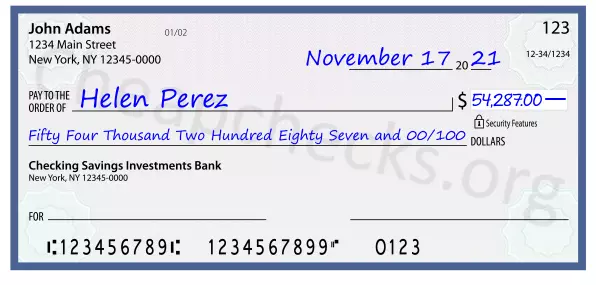 John Adams
1234 Main Street
New York, NY 12345-0000

01/02

123

12-34/1234

November 17 20 21

PAY TO THE ORDER OF Helen Perez

$ 54,287.00 —

Security Features

Fifty Four Thousand Two Hundred Eighty Seven and 00/100 DOLLARS

Checking Savings Investments Bank
New York, NY 12345-0000

FOR

⑆123456789⑆ 1234567899⑈ 0123

Cheapchecks.org